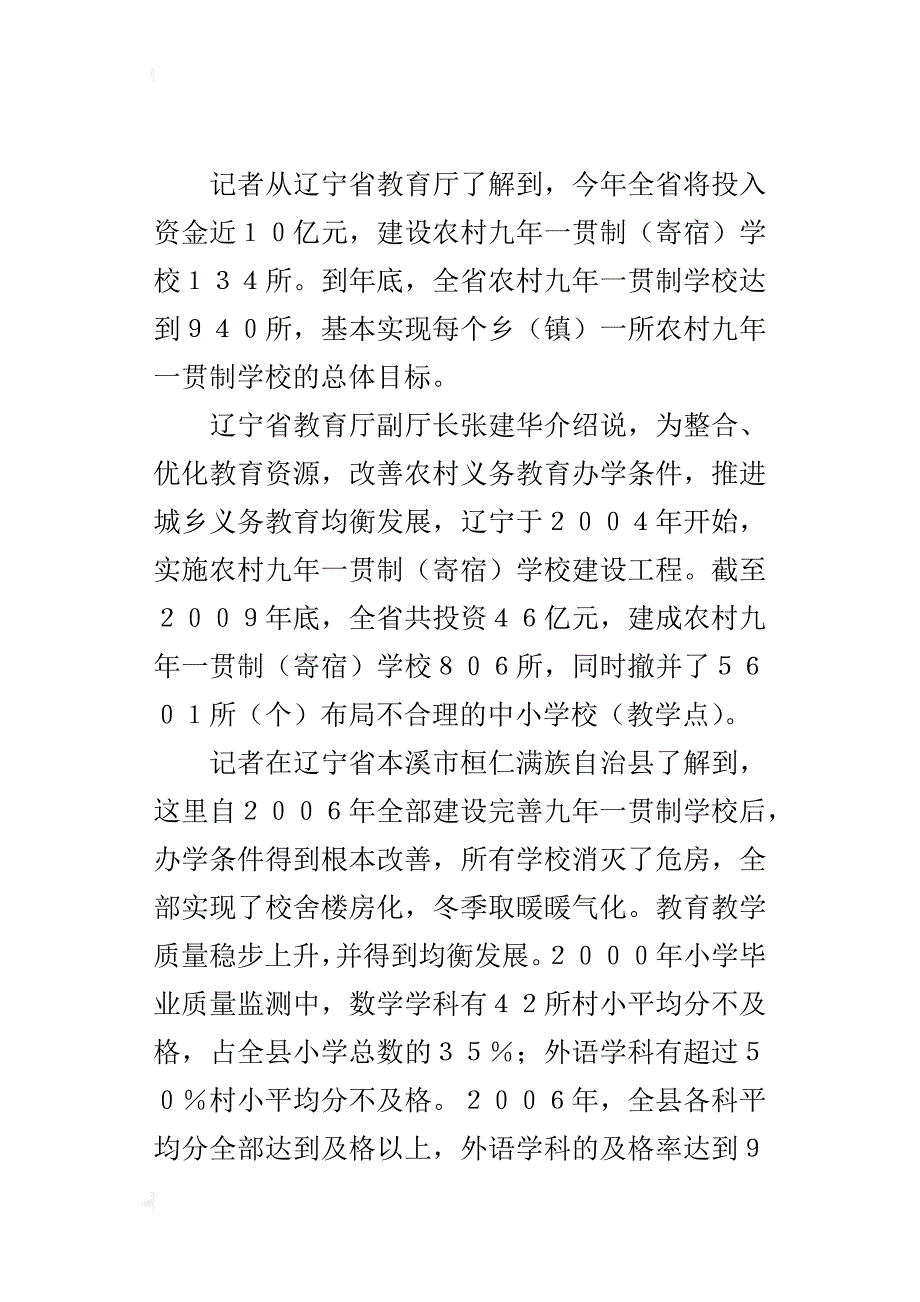 记者从辽宁省教育厅了解到，今年全省将投入资金近１０亿元，建设农村九年一贯制（寄宿）学校１３４所。到年底，全省农村九年一贯制学校达到９４０所，基本实现每个乡（镇）一所农村九年一贯制学校的总体目标。

辽宁省教育厅副厅长张建华介绍说，为整合、优化教育资源，改善农村义务教育办学条件，推进城乡义务教育均衡发展，辽宁于２００４年开始，实施农村九年一贯制（寄宿）学校建设工程。截至２００９年底，全省共投资４６亿元，建成农村九年一贯制（寄宿）学校８０６所，同时撤并了５６０１所（个）布局不合理的中小学校（教学点）。

记者在辽宁省本溪市桓仁满族自治县了解到，这里自２００６年全部建设完善九年一贯制学校后，办学条件得到根本改善，所有学校消灭了危房，全部实现了校舍楼房化，冬季取暖暖气化。教育教学质量稳步上升，并得到均衡发展。２０００年小学毕业质量监测中，数学学科有４２所村小平均分不及格，占全县小学总数的３５％；外语学科有超过５０％村小平均分不及格。２００６年，全县各科平均分全部达到及格以上，外语学科的及格率达到９